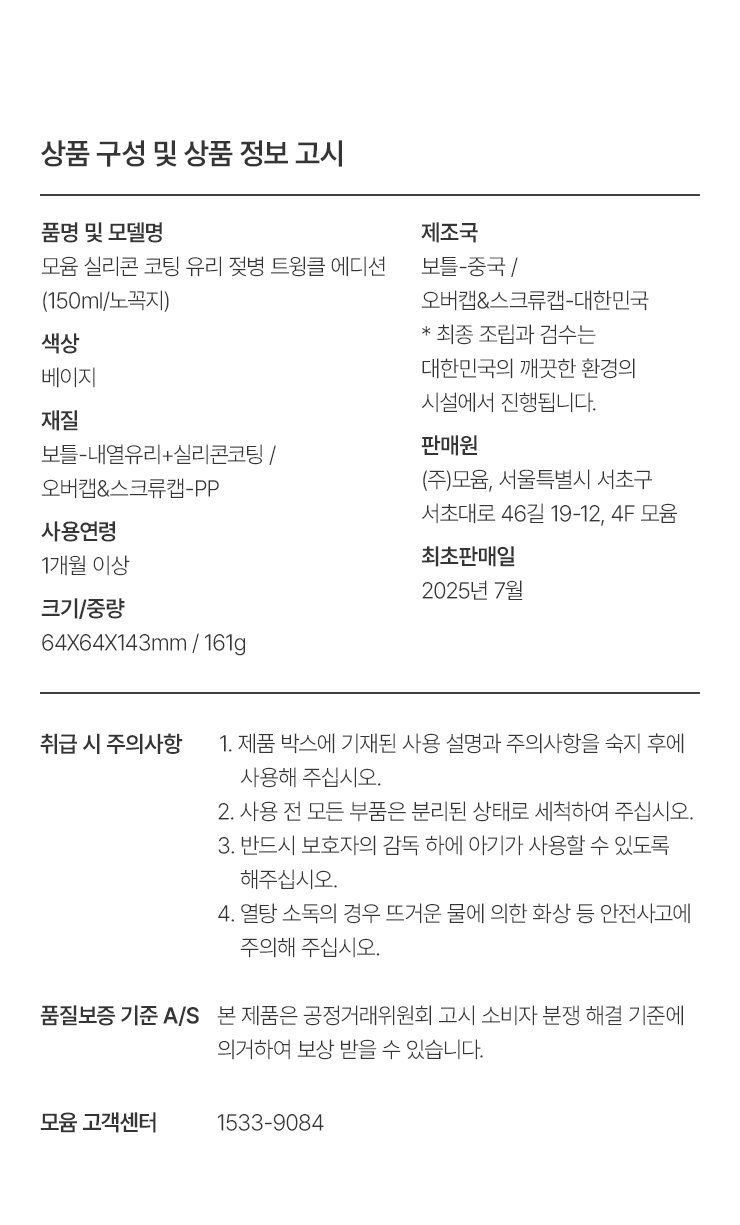 상품 구성 및 상품 정보 고시

품명 및 모델명
모윰 실리콘 코팅 유리 젖병 트윙클 에디션 (150ml/노꼭지)

색상
베이지

재질
보틀-내열유리+실리콘코팅 /
오버캡&스크류캡-PP

사용연령
1개월 이상

크기/중량
64X64X143mm / 161g

제조국
보틀-중국 /
오버캡&스크류캡-대한민국
* 최종 조립과 검수는 대한민국의 깨끗한 환경의 시설에서 진행됩니다.

판매원
(주)모윰, 서울특별시 서초구 서초대로 46길 19-12, 4F 모윰

최초판매일
2025년 7월

취급 시 주의사항
1. 제품 박스에 기재된 사용 설명과 주의사항을 숙지 후에 사용해 주십시오.
2. 사용 전 모든 부품은 분리된 상태로 세척하여 주십시오.
3. 반드시 보호자의 감독 하에 아기가 사용할 수 있도록 해주십시오.
4. 열탕 소독의 경우 뜨거운 물에 의한 화상 등 안전사고에 주의해 주십시오.

품질보증 기준 A/S
본 제품은 공정거래위원회 고시 소비자 분쟁 해결 기준에 의거하여 보상 받을 수 있습니다.

모윰 고객센터
1533-9084